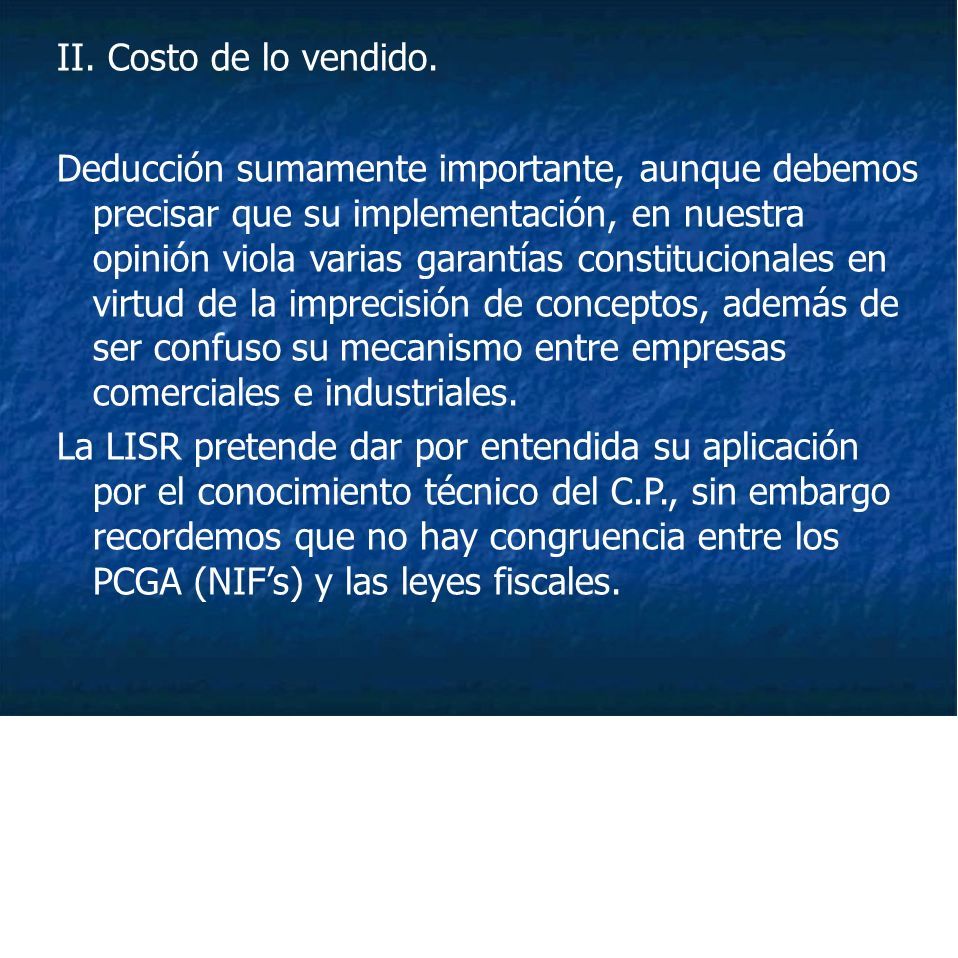 II. Costo de lo vendido.

Deducción sumamente importante, aunque debemos precisar que su implementación, en nuestra opinión viola varias garantías constitucionales en virtud de la imprecisión de conceptos, además de ser confuso su mecanismo entre empresas comerciales e industriales.

La LISR pretende dar por entendida su aplicación por el conocimiento técnico del C.P., sin embargo recordemos que no hay congruencia entre los PCGA (NIF’s) y las leyes fiscales.